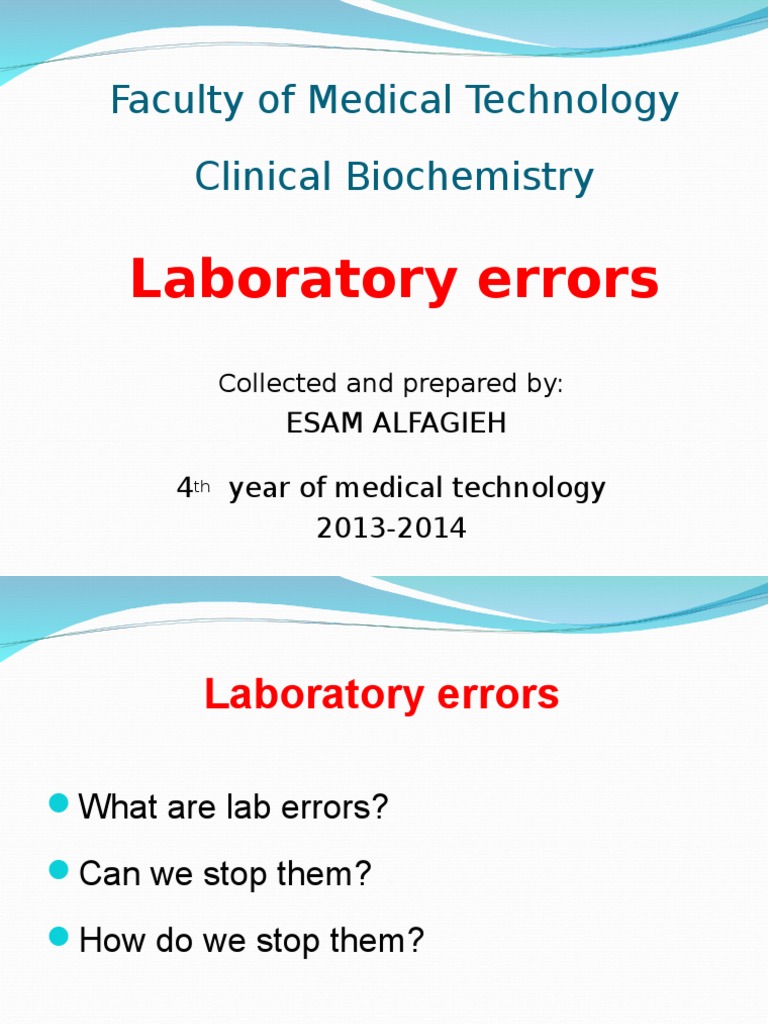 Faculty of Medical Technology

Clinical Biochemistry

Laboratory errors

Collected and prepared by:
ESAM ALFAGIEH

4th year of medical technology
2013-2014

Laboratory errors

What are lab errors?

Can we stop them?

How do we stop them?